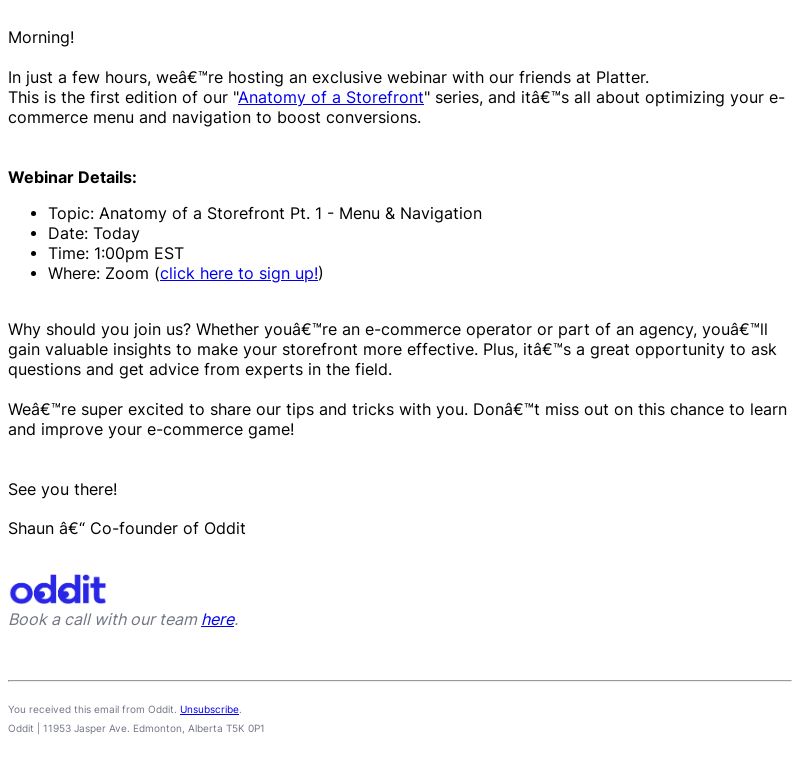 Morning!

In just a few hours, weâ€™re hosting an exclusive webinar with our friends at Platter. This is the first edition of our "Anatomy of a Storefront" series, and itâ€™s all about optimizing your e-commerce menu and navigation to boost conversions.

**Webinar Details:**

- Topic: Anatomy of a Storefront Pt. 1 - Menu & Navigation
- Date: Today
- Time: 1:00pm EST
- Where: Zoom (click here to sign up!)

Why should you join us? Whether youâ€™re an e-commerce operator or part of an agency, youâ€™ll gain valuable insights to make your storefront more effective. Plus, itâ€™s a great opportunity to ask questions and get advice from experts in the field.

Weâ€™re super excited to share our tips and tricks with you. Donâ€™t miss out on this chance to learn and improve your e-commerce game!

See you there!

Shaun â€“ Co-founder of Oddit

oddit
Book a call with our team here.

You received this email from Oddit. Unsubscribe.
Oddit | 11953 Jasper Ave. Edmonton, Alberta T5K 0P1